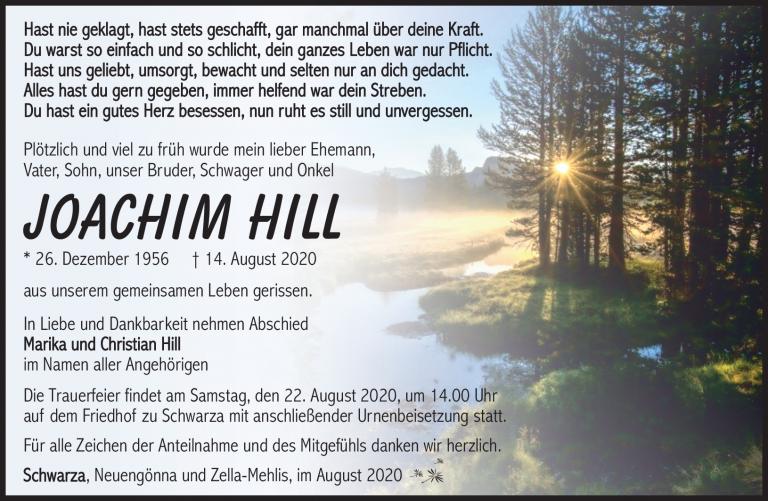 Hast nie geklagt, hast stets geschafft, gar manchmal über deine Kraft.
Du warst so einfach und so schlicht, dein ganzes Leben war nur Pflicht.
Hast uns geliebt, umsorgt, bewacht und selten nur an dich gedacht.
Alles hast du gern gegeben, immer helfend war dein Streben.
Du hast ein gutes Herz besessen, nun ruht es still und unvergessen.

Plötzlich und viel zu früh wurde mein lieber Ehemann, Vater, Sohn, unser Bruder, Schwager und Onkel

JOACHIM HILL

* 26. Dezember 1956 † 14. August 2020

aus unserem gemeinsamen Leben gerissen.

In Liebe und Dankbarkeit nehmen Abschied
Marika und Christian Hill
im Namen aller Angehörigen

Die Trauerfeier findet am Samstag, den 22. August 2020, um 14.00 Uhr auf dem Friedhof zu Schwarza mit anschließender Urnenbeisetzung statt.

Für alle Zeichen der Anteilnahme und des Mitgefühls danken wir herzlich.

Schwarza, Neuengönna und Zella-Mehlis, im August 2020